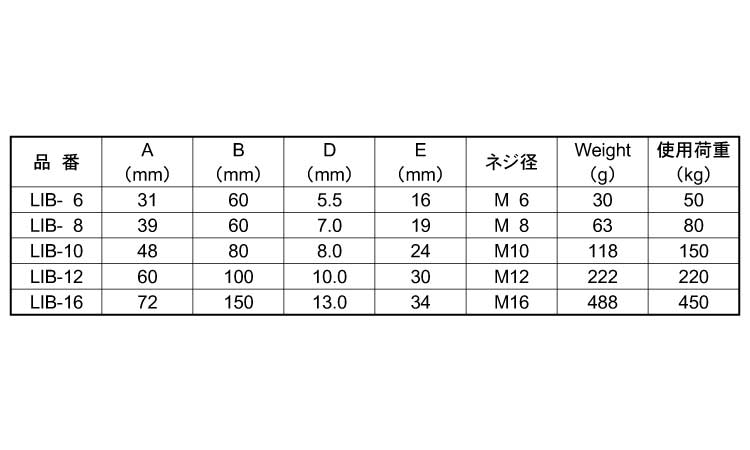 | 品 番 | A (mm) | B (mm) | D (mm) | E (mm) | ネジ径 | Weight (g) | 使用荷重 (kg) |
|---|---|---|---|---|---|---|---|
| LIB- 6 | 31 | 60 | 5.5 | 16 | M 6 | 30 | 50 |
| LIB- 8 | 39 | 60 | 7.0 | 19 | M 8 | 63 | 80 |
| LIB-10 | 48 | 80 | 8.0 | 24 | M10 | 118 | 150 |
| LIB-12 | 60 | 100 | 10.0 | 30 | M12 | 222 | 220 |
| LIB-16 | 72 | 150 | 13.0 | 34 | M16 | 488 | 450 |